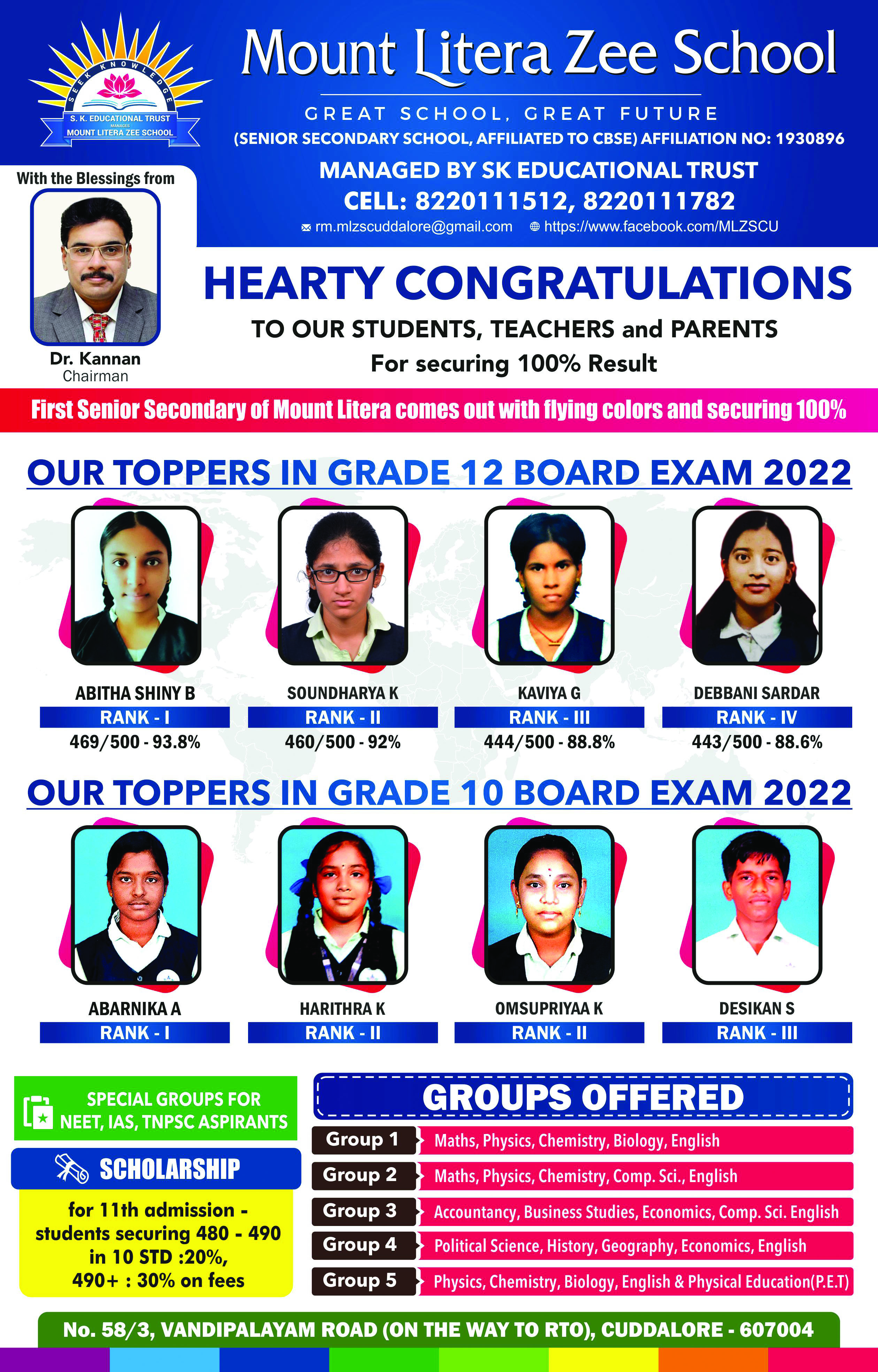 SEEK KNOWLEDGE
S. K. EDUCATIONAL TRUST
MANAGES
MOUNT LITERA ZEE SCHOOL

Mount Litera Zee School

GREAT SCHOOL, GREAT FUTURE
(SENIOR SECONDARY SCHOOL, AFFILIATED TO CBSE) AFFILIATION NO: 1930896
MANAGED BY SK EDUCATIONAL TRUST
CELL: 8220111512, 8220111782
rm.mlzscuddalore@gmail.com https://www.facebook.com/MLZSCU

With the Blessings from
Dr. Kannan
Chairman

HEARTY CONGRATULATIONS
TO OUR STUDENTS, TEACHERS and PARENTS
For securing 100% Result

First Senior Secondary of Mount Litera comes out with flying colors and securing 100%

OUR TOPPERS IN GRADE 12 BOARD EXAM 2022

ABITHA SHINY B
RANK - I
469/500 - 93.8%

SOUNDHARYA K
RANK - II
460/500 - 92%

KAVIYA G
RANK - III
444/500 - 88.8%

DEBBANI SARDAR
RANK - IV
443/500 - 88.6%

OUR TOPPERS IN GRADE 10 BOARD EXAM 2022

ABARNIKA A
RANK - I

HARITHRA K
RANK - II

OMSUPRIYAA K
RANK - II

DESIKAN S
RANK - III

SPECIAL GROUPS FOR NEET, IAS, TNPSC ASPIRANTS

SCHOLARSHIP
for 11th admission - students securing 480 - 490 in 10 STD :20%, 490+ : 30% on fees

GROUPS OFFERED

| Group 1 | Maths, Physics, Chemistry, Biology, English |
|---|---|
| Group 2 | Maths, Physics, Chemistry, Comp. Sci., English |
| Group 3 | Accountancy, Business Studies, Economics, Comp. Sci. English |
| Group 4 | Political Science, History, Geography, Economics, English |
| Group 5 | Physics, Chemistry, Biology, English & Physical Education(P.E.T) |

No. 58/3, VANDIPALAYAM ROAD (ON THE WAY TO RTO), CUDDALORE - 607004